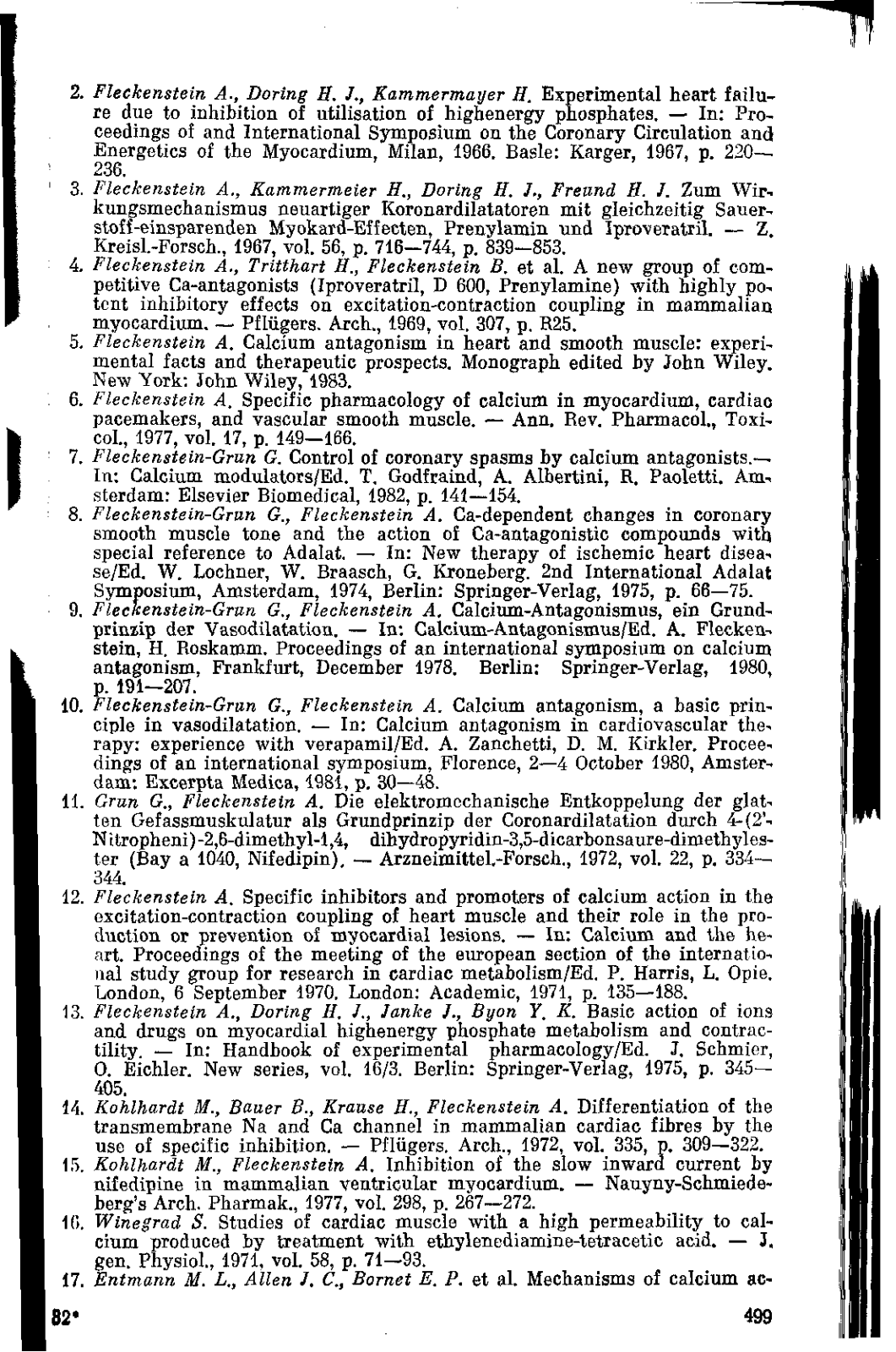 2. Fleckenstein A., Doring H. J., Kammermayer H. Experimental heart failure due to inhibition of utilisation of highenergy phosphates. — In: Proceedings of and International Symposium on the Coronary Circulation and Energetics of the Myocardium, Milan, 1966. Basle: Karger, 1967, p. 220—236.

3. Fleckenstein A., Kammermeier H., Doring H. J., Freund H. J. Zum Wirkungsmechanismus neuartiger Koronardilatatoren mit gleichzeitig Sauerstoff-einsparenden Myokard-Effecten, Prenylamin und Iproveratril. — Z. Kreisl.-Forsch., 1967, vol. 56, p. 716—744, p. 839—853.

4. Fleckenstein A., Tritthart H., Fleckenstein B. et al. A new group of competitive Ca-antagonists (Iproveratril, D 600, Prenylamine) with highly potent inhibitory effects on excitation-contraction coupling in mammalian myocardium. — Pflügers. Arch., 1969, vol. 307, p. R25.

5. Fleckenstein A. Calcium antagonism in heart and smooth muscle: experimental facts and therapeutic prospects. Monograph edited by John Wiley. New York: John Wiley, 1983.

6. Fleckenstein A. Specific pharmacology of calcium in myocardium, cardiac pacemakers, and vascular smooth muscle. — Ann. Rev. Pharmacol., Toxicol., 1977, vol. 17, p. 149—166.

7. Fleckenstein-Grun G. Control of coronary spasms by calcium antagonists.— In: Calcium modulators/Ed. T. Godfraind, A. Albertini, R. Paoletti. Amsterdam: Elsevier Biomedical, 1982, p. 141—154.

8. Fleckenstein-Grun G., Fleckenstein A. Ca-dependent changes in coronary smooth muscle tone and the action of Ca-antagonistic compounds with special reference to Adalat. — In: New therapy of ischemic heart disease/Ed. W. Lochner, W. Braasch, G. Kroneberg. 2nd International Adalat Symposium, Amsterdam, 1974, Berlin: Springer-Verlag, 1975, p. 66—75.

9. Fleckenstein-Grun G., Fleckenstein A. Calcium-Antagonismus, ein Grundprinzip der Vasodilatation. — In: Calcium-Antagonismus/Ed. A. Fleckenstein, H. Roskamm. Proceedings of an international symposium on calcium antagonism, Frankfurt, December 1978. Berlin: Springer-Verlag, 1980, p. 191—207.

10. Fleckenstein-Grun G., Fleckenstein A. Calcium antagonism, a basic principle in vasodilatation. — In: Calcium antagonism in cardiovascular therapy: experience with verapamil/Ed. A. Zanchetti, D. M. Kirkler. Proceedings of an international symposium, Florence, 2—4 October 1980, Amsterdam: Excerpta Medica, 1981, p. 30—48.

11. Grun G., Fleckenstein A. Die elektromechanische Entkoppelung der glatten Gefassmuskulatur als Grundprinzip der Coronardilatation durch 4-(2'-Nitropheni)-2,6-dimethyl-1,4, dihydropyridin-3,5-dicarbonsaure-dimethylester (Bay a 1040, Nifedipin). — Arzneimittel.-Forsch., 1972, vol. 22, p. 334—344.

12. Fleckenstein A. Specific inhibitors and promoters of calcium action in the excitation-contraction coupling of heart muscle and their role in the production or prevention of myocardial lesions. — In: Calcium and the heart. Proceedings of the meeting of the european section of the international study group for research in cardiac metabolism/Ed. P. Harris, L. Opie. London, 6 September 1970. London: Academic, 1971, p. 135—188.

13. Fleckenstein A., Doring H. J., Janke J., Byon Y. K. Basic action of ions and drugs on myocardial highenergy phosphate metabolism and contractility. — In: Handbook of experimental pharmacology/Ed. J. Schmier, O. Eichler. New series, vol. 16/3. Berlin: Springer-Verlag, 1975, p. 345—405.

14. Kohlhardt M., Bauer B., Krause H., Fleckenstein A. Differentiation of the transmembrane Na and Ca channel in mammalian cardiac fibres by the use of specific inhibition. — Pflügers. Arch., 1972, vol. 335, p. 309—322.

15. Kohlhardt M., Fleckenstein A. Inhibition of the slow inward current by nifedipine in mammalian ventricular myocardium. — Nauyny-Schmiedeberg's Arch. Pharmak., 1977, vol. 298, p. 267—272.

16. Winegrad S. Studies of cardiac muscle with a high permeability to calcium produced by treatment with ethylenediamine-tetracetic acid. — J. gen. Physiol., 1971, vol. 58, p. 71—93.

17. Entmann M. L., Allen J. C., Bornet E. P. et al. Mechanisms of calcium ac-

82* 499